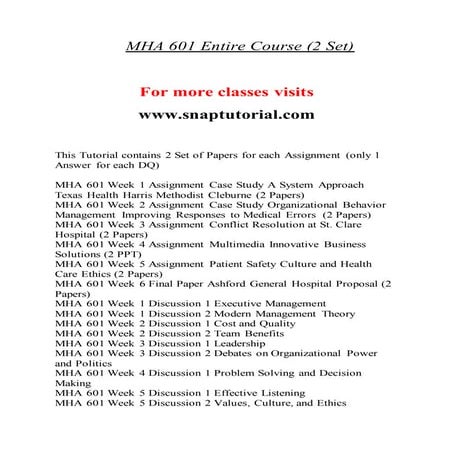 MHA 601 Entire Course (2 Set)

For more classes visits

www.snaptutorial.com

This Tutorial contains 2 Set of Papers for each Assignment (only 1 Answer for each DQ)

MHA 601 Week 1 Assignment Case Study A System Approach Texas Health Harris Methodist Cleburne (2 Papers)
MHA 601 Week 2 Assignment Case Study Organizational Behavior Management Improving Responses to Medical Errors (2 Papers)
MHA 601 Week 3 Assignment Conflict Resolution at St. Clare Hospital (2 Papers)
MHA 601 Week 4 Assignment Multimedia Innovative Business Solutions (2 PPT)
MHA 601 Week 5 Assignment Patient Safety Culture and Health Care Ethics (2 Papers)
MHA 601 Week 6 Final Paper Ashford General Hospital Proposal (2 Papers)
MHA 601 Week 1 Discussion 1 Executive Management
MHA 601 Week 1 Discussion 2 Modern Management Theory
MHA 601 Week 2 Discussion 1 Cost and Quality
MHA 601 Week 2 Discussion 2 Team Benefits
MHA 601 Week 3 Discussion 1 Leadership
MHA 601 Week 3 Discussion 2 Debates on Organizational Power and Politics
MHA 601 Week 4 Discussion 1 Problem Solving and Decision Making
MHA 601 Week 5 Discussion 1 Effective Listening
MHA 601 Week 5 Discussion 2 Values, Culture, and Ethics